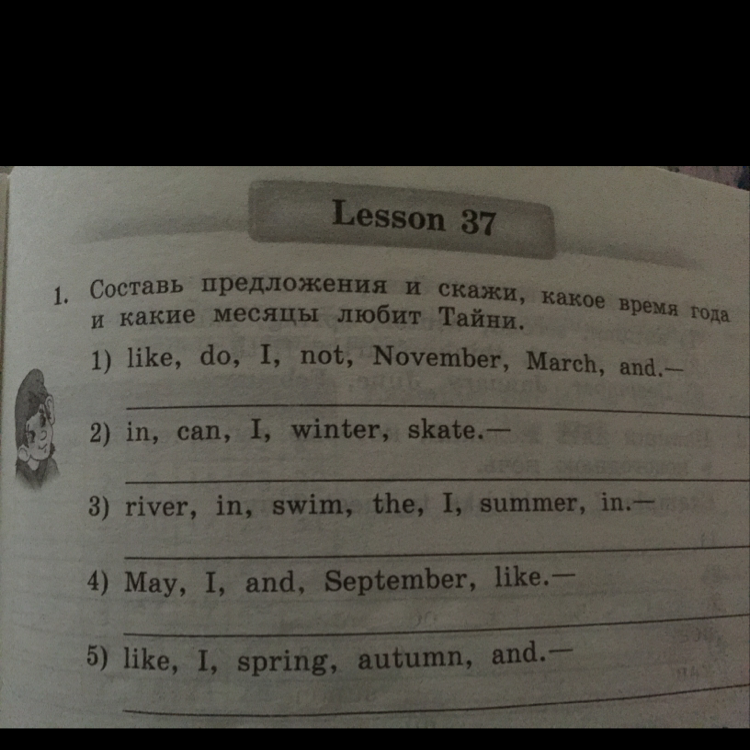 Lesson 37

1. Составь предложения и скажи, какое время года и какие месяцы любит Тайни.

1) like, do, I, not, November, March, and.—

2) in, can, I, winter, skate.—

3) river, in, swim, the, I, summer, in.—

4) May, I, and, September, like.—

5) like, I, spring, autumn, and.—